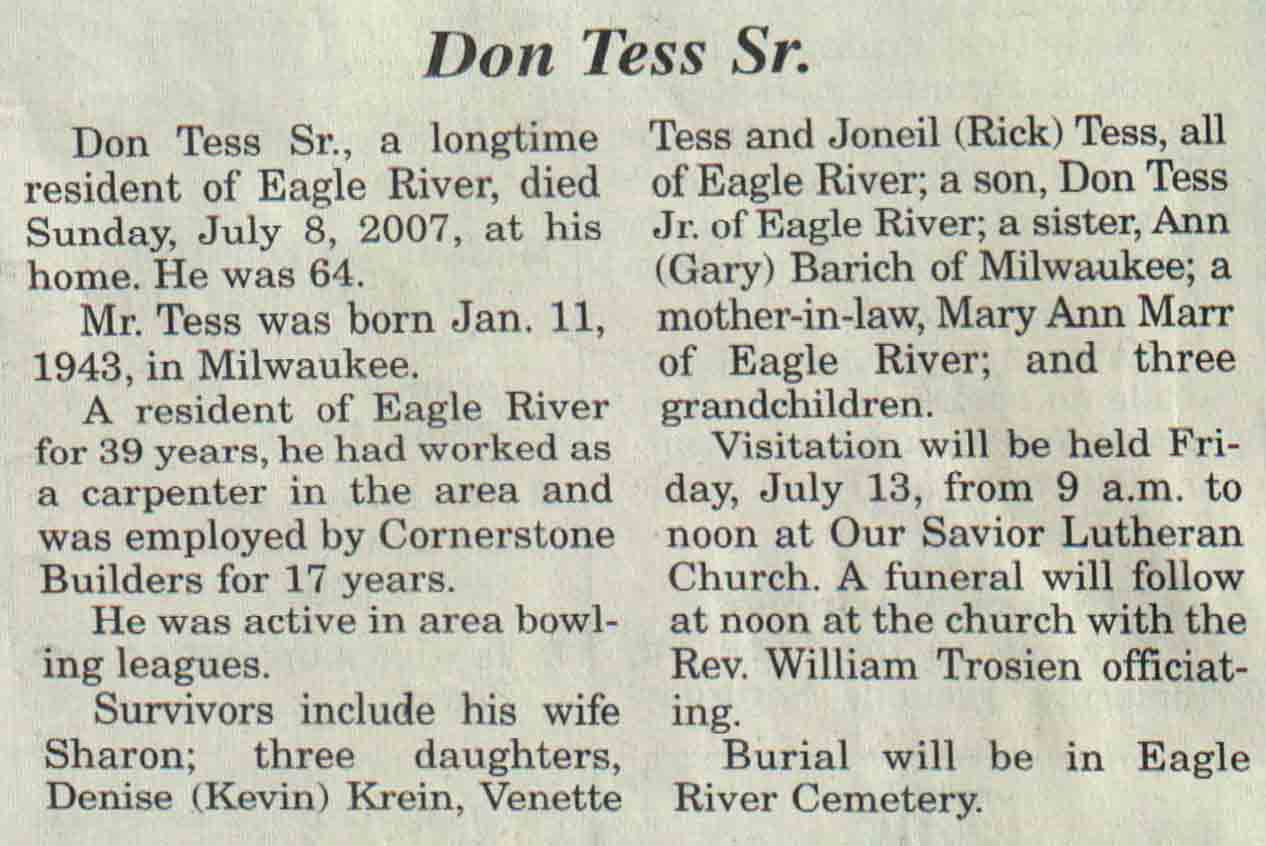 Don Tess Sr.

Don Tess Sr., a longtime resident of Eagle River, died Sunday, July 8, 2007, at his home. He was 64.

Mr. Tess was born Jan. 11, 1943, in Milwaukee.

A resident of Eagle River for 39 years, he had worked as a carpenter in the area and was employed by Cornerstone Builders for 17 years.

He was active in area bowling leagues.

Survivors include his wife Sharon; three daughters, Denise (Kevin) Krein, Venette Tess and Joneil (Rick) Tess, all of Eagle River; a son, Don Tess Jr. of Eagle River; a sister, Ann (Gary) Barich of Milwaukee; a mother-in-law, Mary Ann Marr of Eagle River; and three grandchildren.

Visitation will be held Friday, July 13, from 9 a.m. to noon at Our Savior Lutheran Church. A funeral will follow at noon at the church with the Rev. William Trosien officiating.

Burial will be in Eagle River Cemetery.